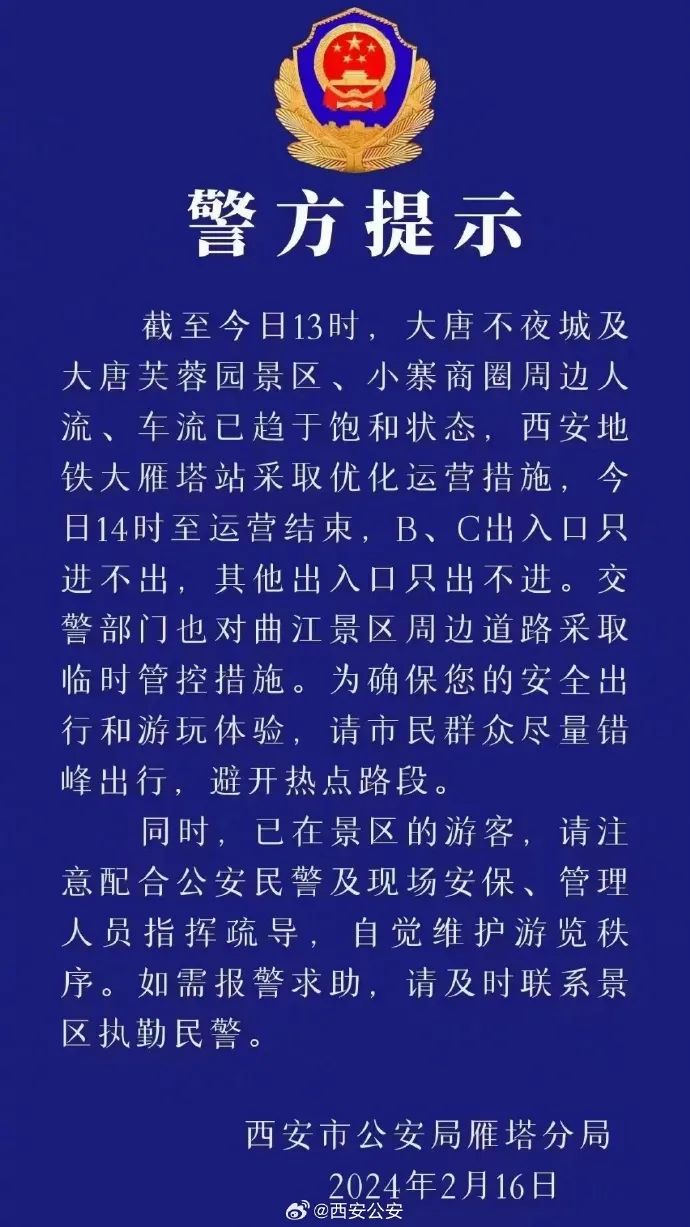 警方提示

截至今日13时，大唐不夜城及大唐芙蓉园景区、小寨商圈周边人流、车流已趋于饱和状态，西安地铁大雁塔站采取优化运营措施，今日14时至运营结束，B、C出入口只进不出，其他出入口只出不进。交警部门也对曲江景区周边道路采取临时管控措施。为确保您的安全出行和游玩体验，请市民群众尽量错峰出行，避开热点路段。

同时，已在景区的游客，请注意配合公安民警及现场安保、管理人员指挥疏导，自觉维护游览秩序。如需报警求助，请及时联系景区执勤民警。

西安市公安局雁塔分局
2024年2月16日

@西安公安